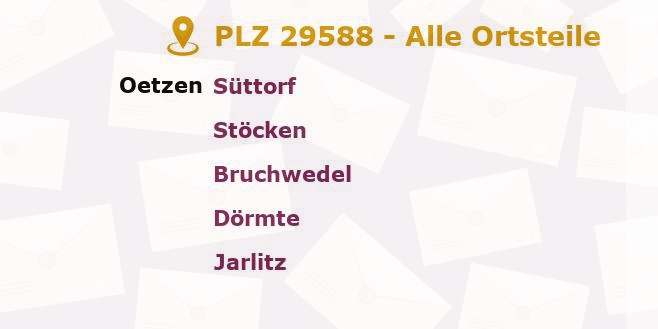 PLZ 29588 - Alle Ortsteile

Oetzen Süttorf

Stöcken

Bruchwedel

Dörmte

Jarlitz